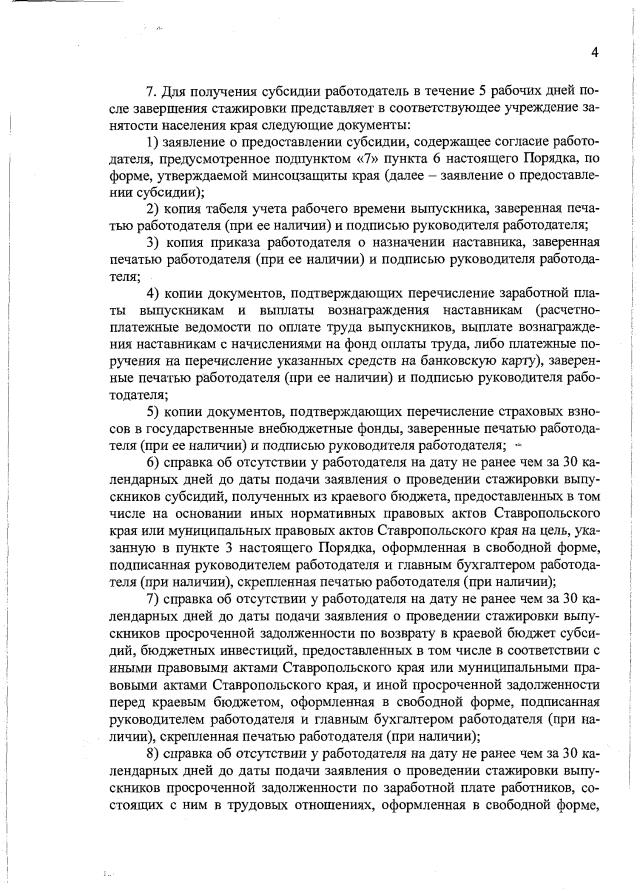 4

7. Для получения субсидии работодатель в течение 5 рабочих дней после завершения стажировки представляет в соответствующее учреждение занятости населения края следующие документы:

1) заявление о предоставлении субсидии, содержащее согласие работодателя, предусмотренное подпунктом «7» пункта 6 настоящего Порядка, по форме, утверждаемой минсоцзащиты края (далее – заявление о предоставлении субсидии);

2) копия табеля учета рабочего времени выпускника, заверенная печатью работодателя (при ее наличии) и подписью руководителя работодателя;

3) копия приказа работодателя о назначении наставника, заверенная печатью работодателя (при ее наличии) и подписью руководителя работодателя;

4) копии документов, подтверждающих перечисление заработной платы выпускникам и выплаты вознаграждения наставникам (расчетно-платежные ведомости по оплате труда выпускников, выплате вознаграждения наставникам с начислениями на фонд оплаты труда, либо платежные поручения на перечисление указанных средств на банковскую карту), заверенные печатью работодателя (при ее наличии) и подписью руководителя работодателя;

5) копии документов, подтверждающих перечисление страховых взносов в государственные внебюджетные фонды, заверенные печатью работодателя (при ее наличии) и подписью руководителя работодателя;

6) справка об отсутствии у работодателя на дату не ранее чем за 30 календарных дней до даты подачи заявления о проведении стажировки выпускников субсидий, полученных из краевого бюджета, предоставленных в том числе на основании иных нормативных правовых актов Ставропольского края или муниципальных правовых актов Ставропольского края на цель, указанную в пункте 3 настоящего Порядка, оформленная в свободной форме, подписанная руководителем работодателя и главным бухгалтером работодателя (при наличии), скрепленная печатью работодателя (при наличии);

7) справка об отсутствии у работодателя на дату не ранее чем за 30 календарных дней до даты подачи заявления о проведении стажировки выпускников просроченной задолженности по возврату в краевой бюджет субсидий, бюджетных инвестиций, предоставленных в том числе в соответствии с иными правовыми актами Ставропольского края или муниципальными правовыми актами Ставропольского края, и иной просроченной задолженности перед краевым бюджетом, оформленная в свободной форме, подписанная руководителем работодателя и главным бухгалтером работодателя (при наличии), скрепленная печатью работодателя (при наличии);

8) справка об отсутствии у работодателя на дату не ранее чем за 30 календарных дней до даты подачи заявления о проведении стажировки выпускников просроченной задолженности по заработной плате работников, состоящих с ним в трудовых отношениях, оформленная в свободной форме,